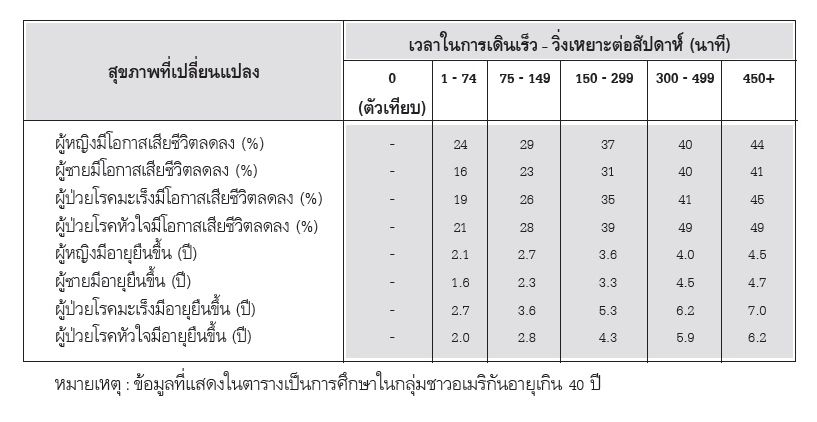 | สุขภาพที่เปลี่ยนแปลง | เวลาในการเดินเร็ว - วิ่งเหยาะต่อสัปดาห์ (นาที) | | | | | |
|---|---|---|---|---|---|---|
| | 0 (ตัวเทียบ) | 1 - 74 | 75 - 149 | 150 - 299 | 300 - 499 | 450+ |
| ผู้หญิงมีโอกาสเสียชีวิตลดลง (%) | - | 24 | 29 | 37 | 40 | 44 |
| ผู้ชายมีโอกาสเสียชีวิตลดลง (%) | - | 16 | 23 | 31 | 40 | 41 |
| ผู้ป่วยโรคมะเร็งมีโอกาสเสียชีวิตลดลง (%) | - | 19 | 26 | 35 | 41 | 45 |
| ผู้ป่วยโรคหัวใจมีโอกาสเสียชีวิตลดลง (%) | - | 21 | 28 | 39 | 49 | 49 |
| ผู้หญิงมีอายุยืนขึ้น (ปี) | - | 2.1 | 2.7 | 3.6 | 4.0 | 4.5 |
| ผู้ชายมีอายุยืนขึ้น (ปี) | - | 1.6 | 2.3 | 3.3 | 4.5 | 4.7 |
| ผู้ป่วยโรคมะเร็งมีอายุยืนขึ้น (ปี) | - | 2.7 | 3.6 | 5.3 | 6.2 | 7.0 |
| ผู้ป่วยโรคหัวใจมีอายุยืนขึ้น (ปี) | - | 2.0 | 2.8 | 4.3 | 5.9 | 6.2 |

หมายเหตุ : ข้อมูลที่แสดงในตารางเป็นการศึกษาในกลุ่มชาวอเมริกันอายุเกิน 40 ปี